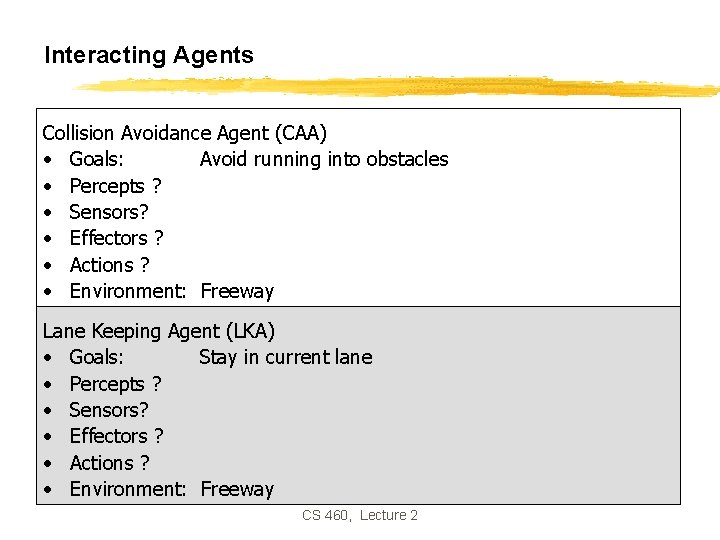 Interacting Agents

Collision Avoidance Agent (CAA)
• Goals: Avoid running into obstacles
• Percepts ?
• Sensors?
• Effectors ?
• Actions ?
• Environment: Freeway

Lane Keeping Agent (LKA)
• Goals: Stay in current lane
• Percepts ?
• Sensors?
• Effectors ?
• Actions ?
• Environment: Freeway

CS 460, Lecture 2